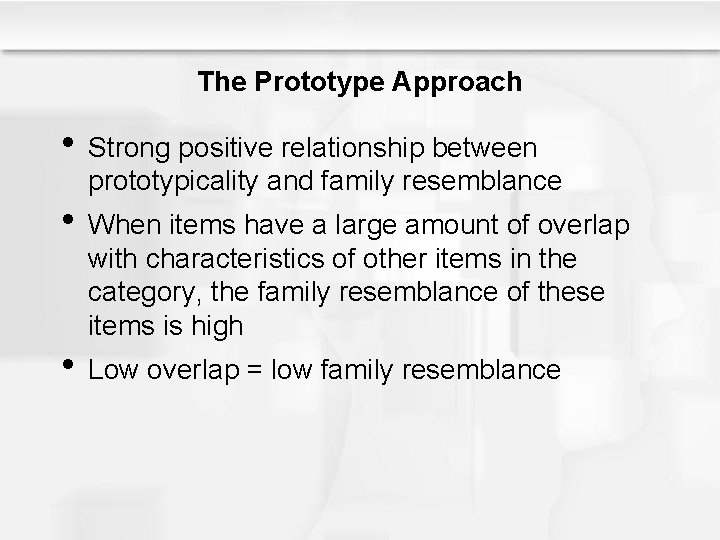 The Prototype Approach

• Strong positive relationship between prototypicality and family resemblance

• When items have a large amount of overlap with characteristics of other items in the category, the family resemblance of these items is high

• Low overlap = low family resemblance